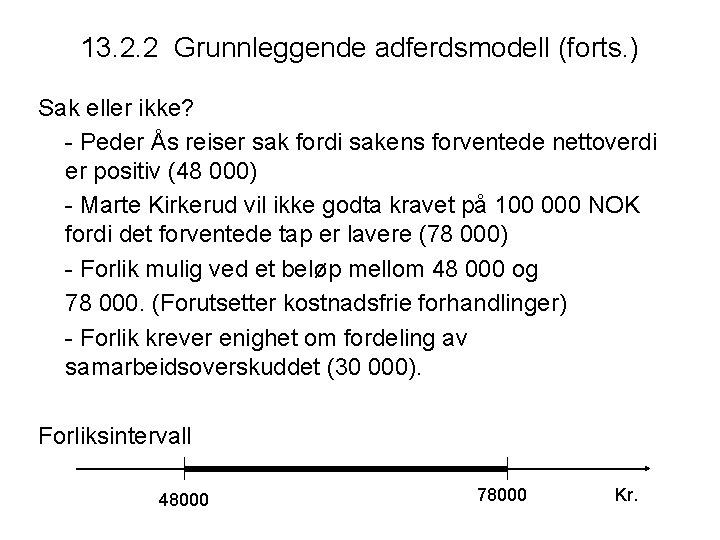 13.2.2 Grunnleggende adferdsmodell (forts.)

Sak eller ikke?

- Peder Ås reiser sak fordi sakens forventede nettoverdi er positiv (48 000)

- Marte Kirkerud vil ikke godta kravet på 100 000 NOK fordi det forventede tap er lavere (78 000)

- Forlik mulig ved et beløp mellom 48 000 og

78 000. (Forutsetter kostnadsfrie forhandlinger)

- Forlik krever enighet om fordeling av samarbeidsoverskuddet (30 000).

Forliksintervall

48000

78000

Kr.